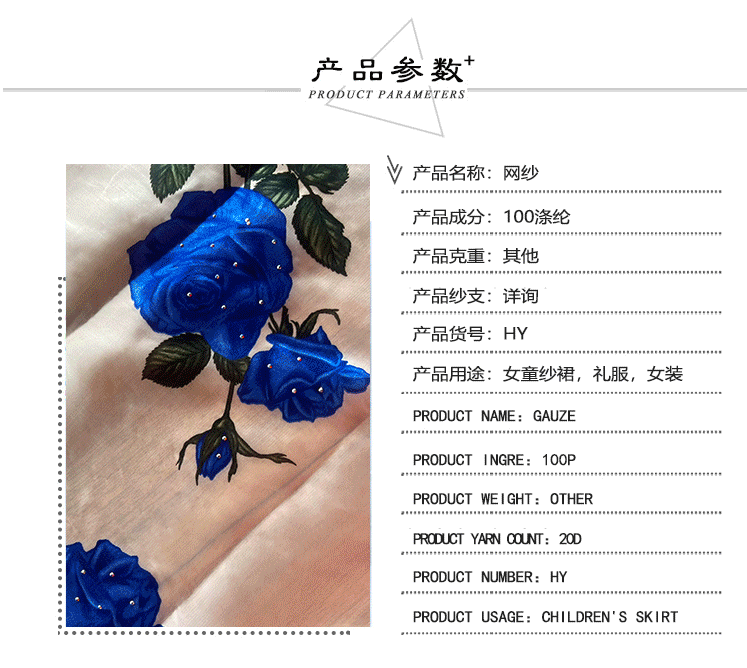 产品参数+

PRODUCT PARAMETERS

产品名称：网纱

产品成分：100涤纶

产品克重：其他

产品纱支：详询

产品货号：HY

产品用途：女童纱裙，礼服，女装

PRODUCT NAME：GAUZE

PRODUCT INGRE：100P

PRODUCT WEIGHT：OTHER

PRODUCT YARN COUNT：20D

PRODUCT NUMBER：HY

PRODUCT USAGE：CHILDREN'S SKIRT